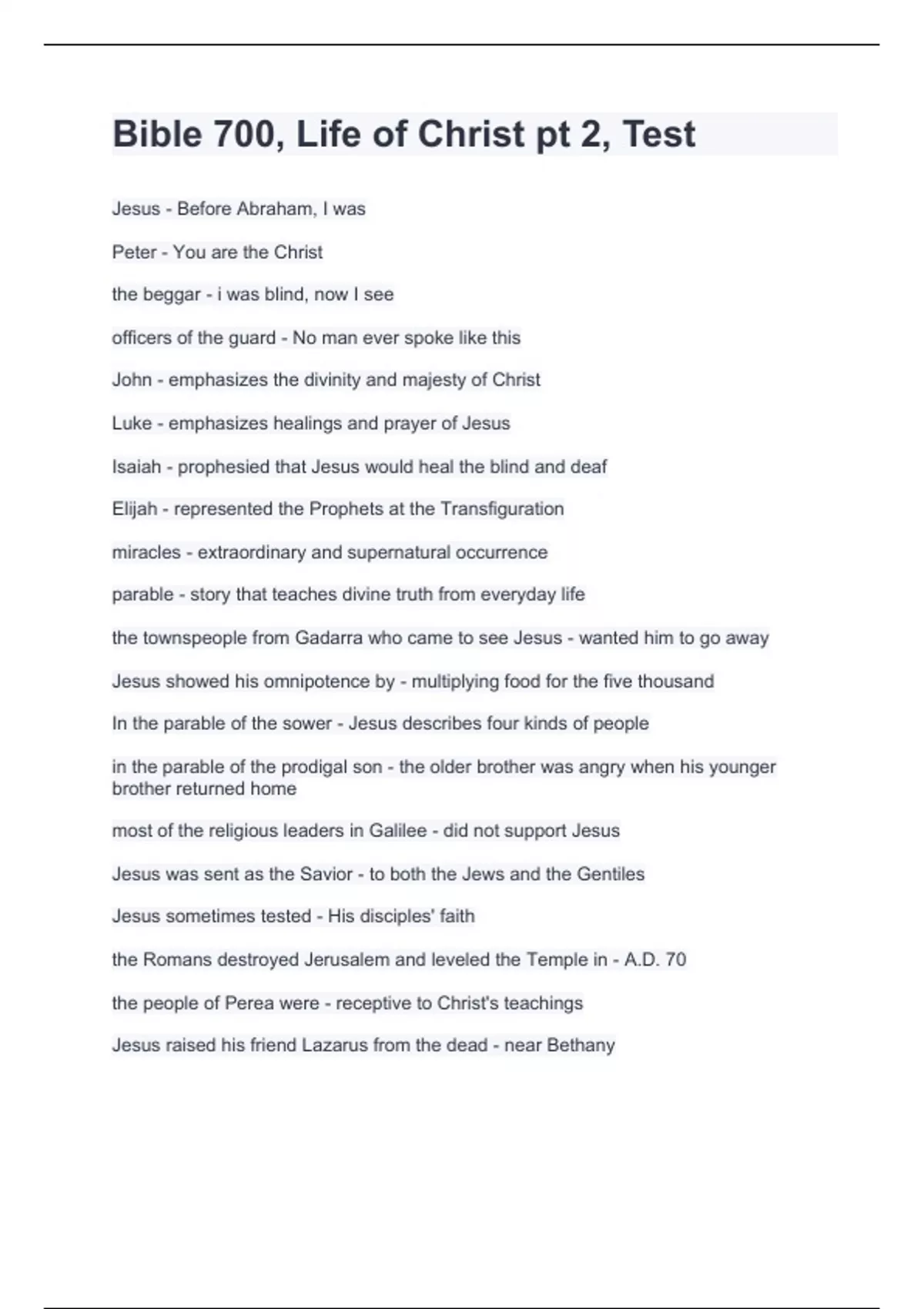 Bible 700, Life of Christ pt 2, Test

Jesus - Before Abraham, I was

Peter - You are the Christ

the beggar - i was blind, now I see

officers of the guard - No man ever spoke like this

John - emphasizes the divinity and majesty of Christ

Luke - emphasizes healings and prayer of Jesus

Isaiah - prophesied that Jesus would heal the blind and deaf

Elijah - represented the Prophets at the Transfiguration

miracles - extraordinary and supernatural occurrence

parable - story that teaches divine truth from everyday life

the townspeople from Gadarra who came to see Jesus - wanted him to go away

Jesus showed his omnipotence by - multiplying food for the five thousand

In the parable of the sower - Jesus describes four kinds of people

in the parable of the prodigal son - the older brother was angry when his younger brother returned home

most of the religious leaders in Galilee - did not support Jesus

Jesus was sent as the Savior - to both the Jews and the Gentiles

Jesus sometimes tested - His disciples' faith

the Romans destroyed Jerusalem and leveled the Temple in - A.D. 70

the people of Perea were - receptive to Christ's teachings

Jesus raised his friend Lazarus from the dead - near Bethany